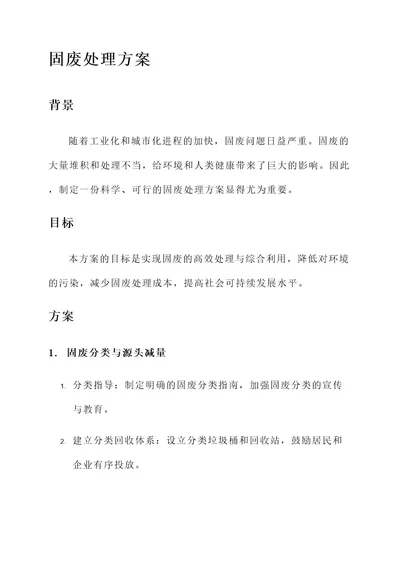 固废处理方案

背景

随着工业化和城市化进程的加快，固废问题日益严重。固废的大量堆积和处理不当，给环境和人类健康带来了巨大的影响。因此，制定一份科学、可行的固废处理方案显得尤为重要。

目标

本方案的目标是实现固废的高效处理与综合利用，降低对环境的污染，减少固废处理成本，提高社会可持续发展水平。

方案

1. 固废分类与源头减量

1. 分类指导：制定明确的固废分类指南，加强固废分类的宣传与教育。

2. 建立分类回收体系：设立分类垃圾桶和回收站，鼓励居民和企业有序投放。